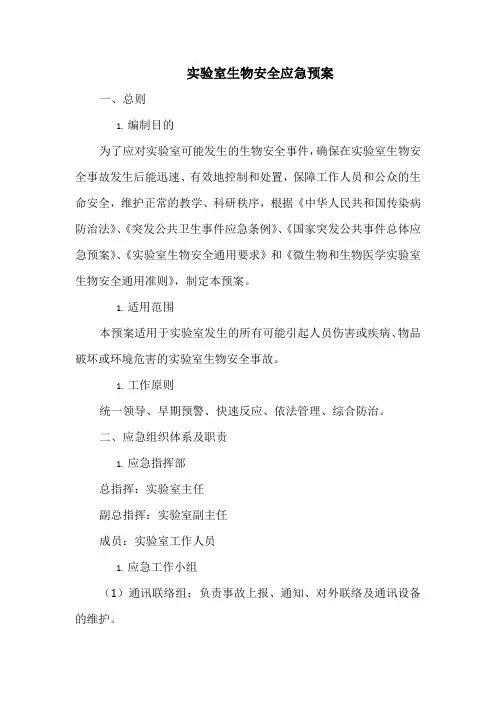 实验室生物安全应急预案

一、总则

1. 编制目的

为了应对实验室可能发生的生物安全事件，确保在实验室生物安全事故发生后能迅速、有效地控制和处置，保障工作人员和公众的生命安全，维护正常的教学、科研秩序，根据《中华人民共和国传染病防治法》、《突发公共卫生事件应急条例》、《国家突发公共事件总体应急预案》、《实验室生物安全通用要求》和《微生物和生物医学实验室生物安全通用准则》，制定本预案。

1. 适用范围

本预案适用于实验室发生的所有可能引起人员伤害或疾病、物品破坏或环境危害的实验室生物安全事故。

1. 工作原则

统一领导、早期预警、快速反应、依法管理、综合防治。

二、应急组织体系及职责

1. 应急指挥部

总指挥：实验室主任

副总指挥：实验室副主任

成员：实验室工作人员

1. 应急工作小组

（1）通讯联络组：负责事故上报、通知、对外联络及通讯设备的维护。